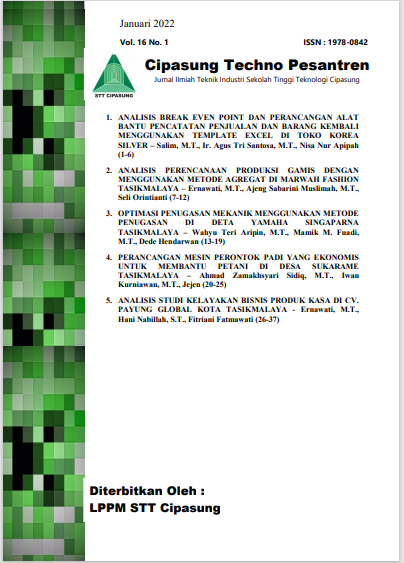 Januari 2022

Vol. 16 No. 1

ISSN : 1978-0842

STT CIPASUNG

Cipasung Techno Pesantren

Jurnal Ilmiah Teknik Industri Sekolah Tinggi Teknologi Cipasung

1. ANALISIS BREAK EVEN POINT DAN PERANCANGAN ALAT BANTU PENCATATAN PENJUALAN DAN BARANG KEMBALI MENGGUNAKAN TEMPLATE EXCEL DI TOKO KOREA SILVER – Salim, M.T., Ir. Agus Tri Santosa, M.T., Nisa Nur Apipah (1-6)

2. ANALISIS PERENCANAAN PRODUKSI GAMIS DENGAN MENGGUNAKAN METODE AGREGAT DI MARWAH FASHION TASIKMALAYA – Ernawati, M.T., Ajeng Sabarini Muslimah, M.T., Seli Orintianti (7-12)

3. OPTIMASI PENUGASAN MEKANIK MENGGUNAKAN METODE PENUGASAN DI DETA YAMAHA SINGAPARNA TASIKMALAYA – Wahyu Teri Aripin, M.T., Mamik M. Fuadi, M.T., Dede Hendarwan (13-19)

4. PERANCANGAN MESIN PERONTOK PADI YANG EKONOMIS UNTUK MEMBANTU PETANI DI DESA SUKARAME TASIKMALAYA – Ahmad Zamakhsyari Sidiq, M.T., Iwan Kurniawan, M.T., Jejen (20-25)

5. ANALISIS STUDI KELAYAKAN BISNIS PRODUK KASA DI CV. PAYUNG GLOBAL KOTA TASIKMALAYA - Ernawati, M.T., Hani Nabillah, S.T., Fitriani Fatmawati (26-37)

Diterbitkan Oleh :
LPPM STT Cipasung